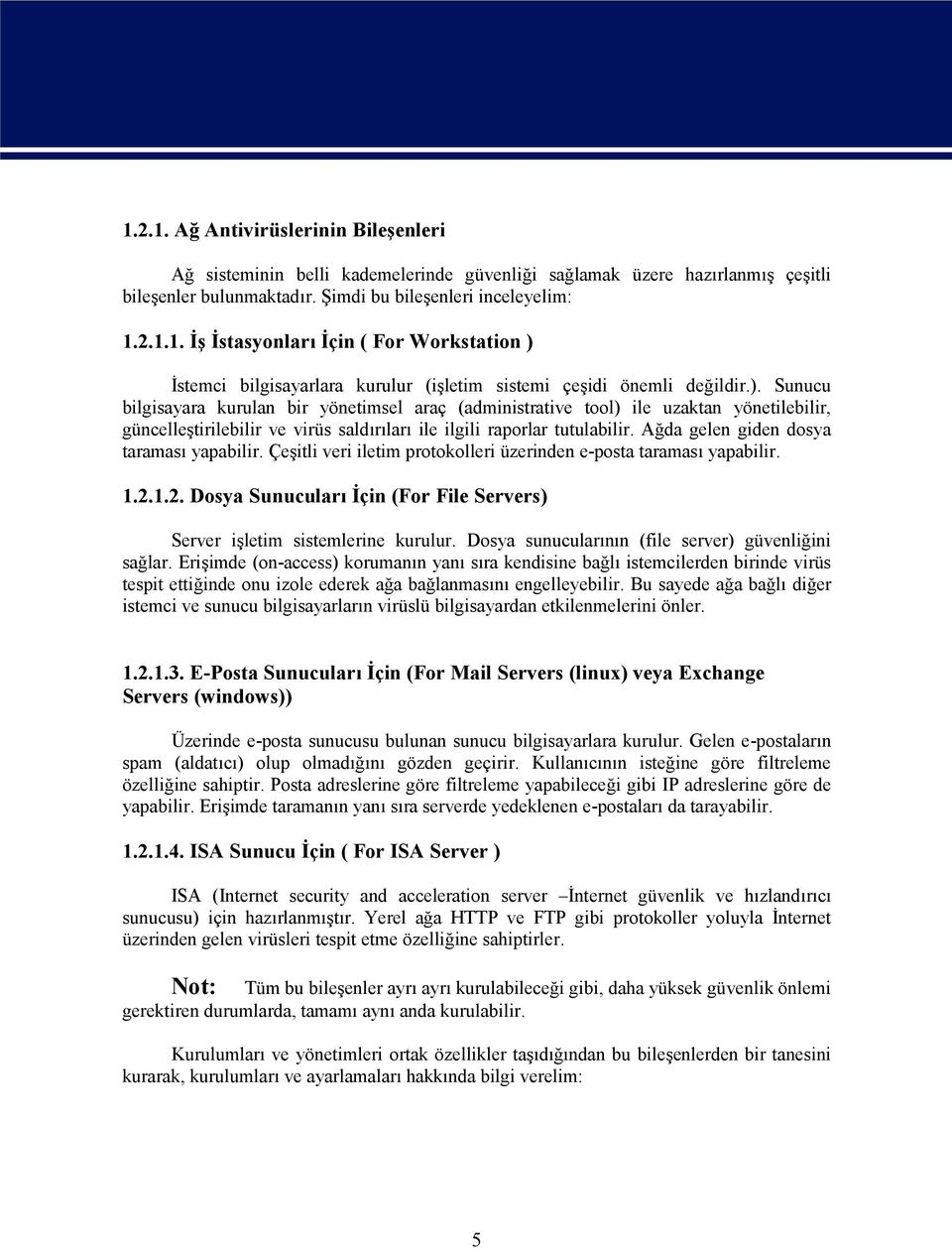 1.2.1. Ağ Antivirüslerinin Bileşenleri

Ağ sisteminin belli kademelerinde güvenliği sağlamak üzere hazırlanmış çeşitli bileşenler bulunmaktadır. Şimdi bu bileşenleri inceleyelim:

1.2.1.1. İş İstasyonları İçin ( For Workstation )

İstemci bilgisayarlara kurulur (işletim sistemi çeşidi önemli değildir.). Sunucu bilgisayara kurulan bir yönetimsel araç (administrative tool) ile uzaktan yönetilebilir, güncelleştirilebilir ve virüs saldırıları ile ilgili raporlar tutulabilir. Ağda gelen giden dosya taraması yapabilir. Çeşitli veri iletim protokolleri üzerinden e-posta taraması yapabilir.

1.2.1.2. Dosya Sunucuları İçin (For File Servers)

Server işletim sistemlerine kurulur. Dosya sunucularının (file server) güvenliğini sağlar. Erişimde (on-access) korumanın yanı sıra kendisine bağlı istemcilerden birinde virüs tespit ettiğinde onu izole ederek ağa bağlanmasını engelleyebilir. Bu sayede ağa bağlı diğer istemci ve sunucu bilgisayarların virüslü bilgisayardan etkilenmelerini önler.

1.2.1.3. E-Posta Sunucuları İçin (For Mail Servers (linux) veya Exchange Servers (windows))

Üzerinde e-posta sunucusu bulunan sunucu bilgisayarlara kurulur. Gelen e-postaların spam (aldatıcı) olup olmadığını gözden geçirir. Kullanıcının isteğine göre filtreleme özelliğine sahiptir. Posta adreslerine göre filtreleme yapabileceği gibi IP adreslerine göre de yapabilir. Erişimde taramanın yanı sıra serverde yedeklenen e-postaları da tarayabilir.

1.2.1.4. ISA Sunucu İçin ( For ISA Server )

ISA (Internet security and acceleration server –İnternet güvenlik ve hızlandırıcı sunucusu) için hazırlanmıştır. Yerel ağa HTTP ve FTP gibi protokoller yoluyla İnternet üzerinden gelen virüsleri tespit etme özelliğine sahiptirler.

Not: Tüm bu bileşenler ayrı ayrı kurulabileceği gibi, daha yüksek güvenlik önlemi gerektiren durumlarda, tamamı aynı anda kurulabilir.

Kurulumları ve yönetimleri ortak özellikler taşıdığından bu bileşenlerden bir tanesini kurarak, kurulumları ve ayarlamaları hakkında bilgi verelim:

5